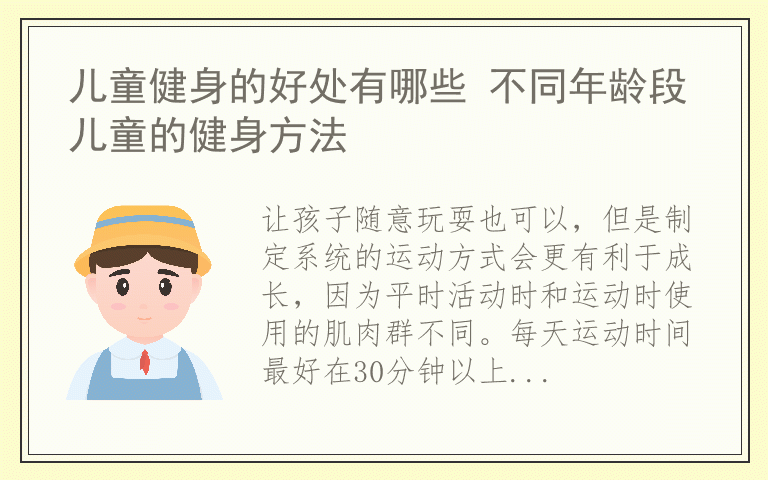 儿童健身的好处有哪些 不同年龄段儿童的健身方法

让孩子随意玩耍也可以，但是制定系统的运动方式会更有利于成长，因为平时活动时和运动时使用的肌肉群不同。每天运动时间最好在30分钟以上...